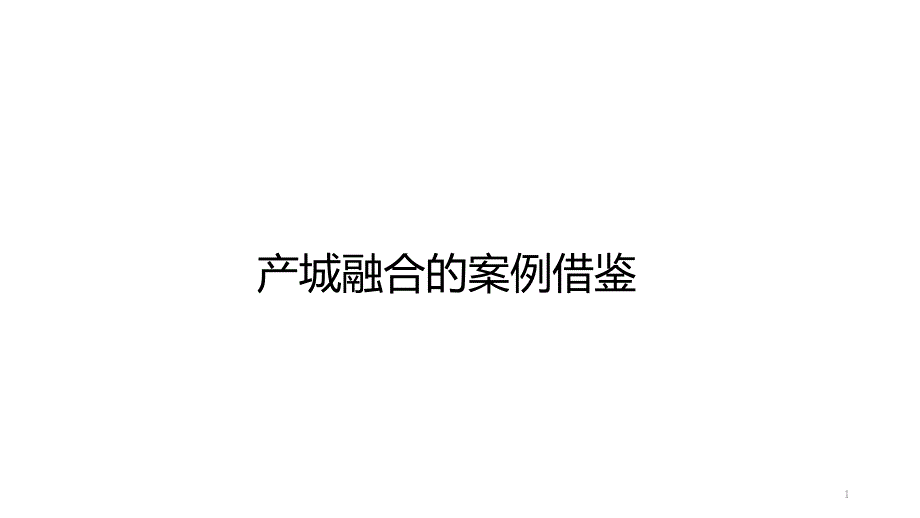 产城融合的案例借鉴

1